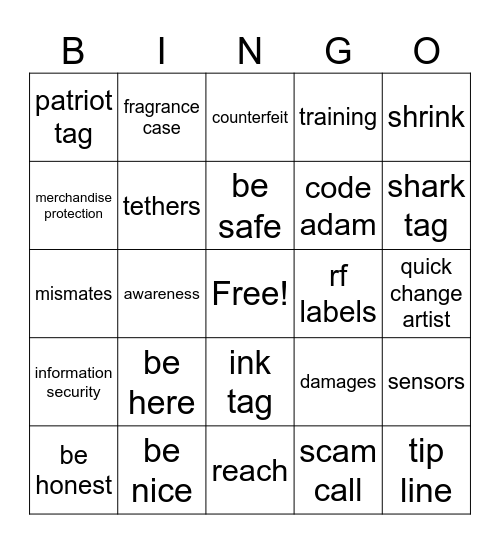 | B | I | N | G | O |
|---|---|---|---|---|
| patriot tag | fragrance case | counterfeit | training | shrink |
| merchandise protection | tethers | be safe | code adam | shark tag |
| mismates | awareness | Free! | rf labels | quick change artist |
| information security | be here | ink tag | damages | sensors |
| be honest | be nice | reach | scam call | tip line |